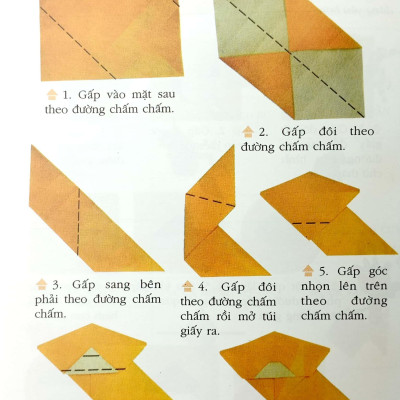 1. Gấp vào mặt sau theo đường chấm chấm.

2. Gấp đôi theo đường chấm chấm.

3. Gấp sang bên phải theo đường chấm chấm.

4. Gấp đôi theo đường chấm chấm rồi mở túi giấy ra.

5. Gấp góc nhọn lên trên theo đường chấm chấm.